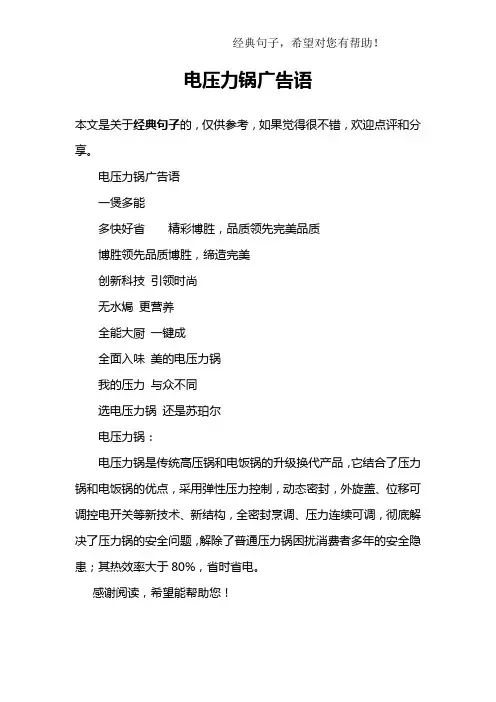 经典句子，希望对您有帮助！

电压力锅广告语

本文是关于经典句子的，仅供参考，如果觉得很不错，欢迎点评和分享。

电压力锅广告语

一煲多能

多快好省　　精彩博胜，品质领先完美品质

博胜领先品质博胜，缔造完美

创新科技 引领时尚

无水焗 更营养

全能大厨 一键成

全面入味 美的电压力锅

我的压力 与众不同

选电压力锅 还是苏珀尔

电压力锅：

电压力锅是传统高压锅和电饭锅的升级换代产品，它结合了压力锅和电饭锅的优点，采用弹性压力控制，动态密封，外旋盖、位移可调控电开关等新技术、新结构，全密封烹调、压力连续可调，彻底解决了压力锅的安全问题，解除了普通压力锅困扰消费者多年的安全隐患；其热效率大于 80%，省时省电。

感谢阅读，希望能帮助您！